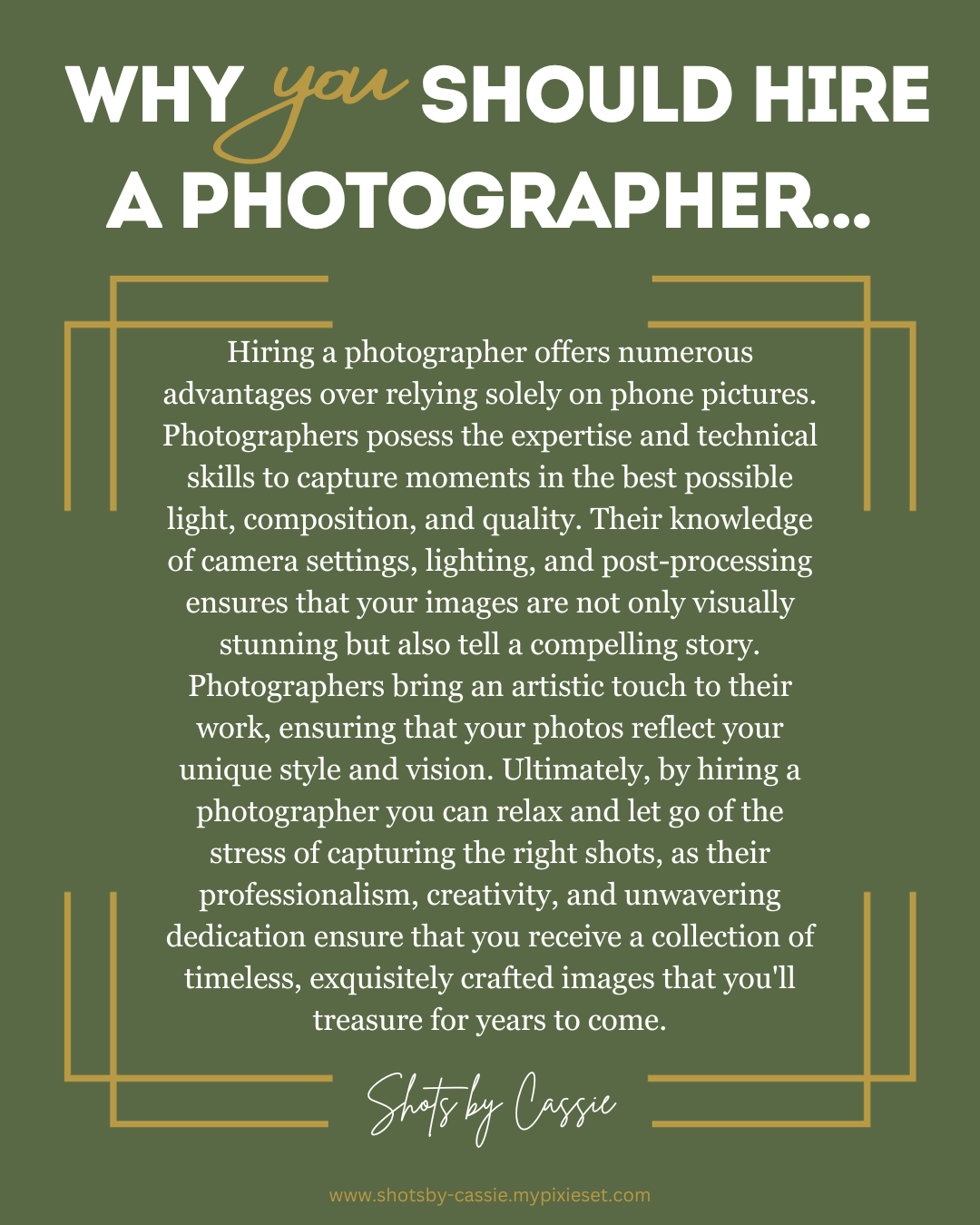 WHY you SHOULD HIRE A PHOTOGRAPHER...

Hiring a photographer offers numerous advantages over relying solely on phone pictures. Photographers posess the expertise and technical skills to capture moments in the best possible light, composition, and quality. Their knowledge of camera settings, lighting, and post-processing ensures that your images are not only visually stunning but also tell a compelling story. Photographers bring an artistic touch to their work, ensuring that your photos reflect your unique style and vision. Ultimately, by hiring a photographer you can relax and let go of the stress of capturing the right shots, as their professionalism, creativity, and unwavering dedication ensure that you receive a collection of timeless, exquisitely crafted images that you'll treasure for years to come.

Shots by Cassie

www.shotsby-cassie.mypixieset.com